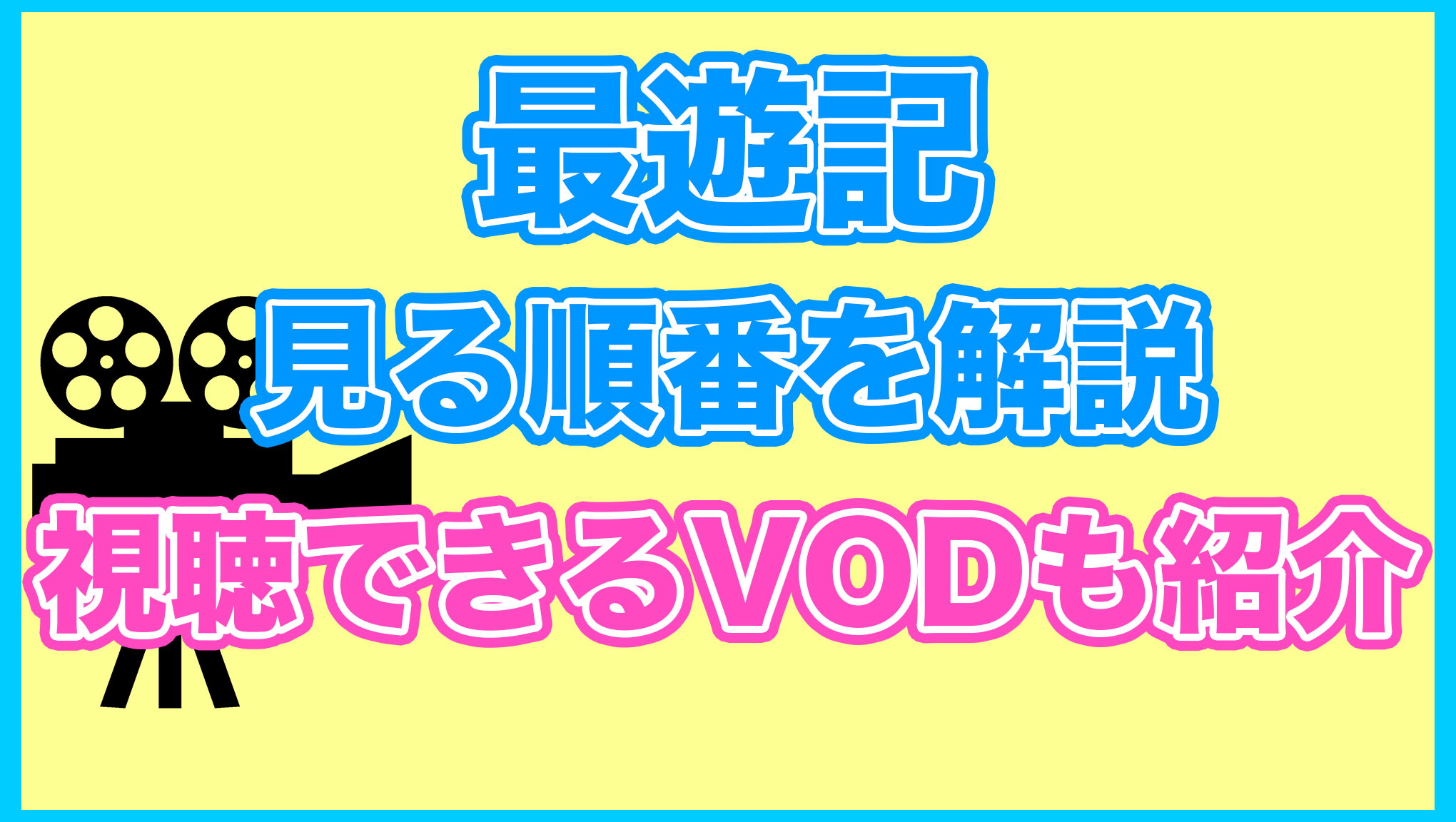 最遊記

見る順番を解説

視聴できるVODも紹介